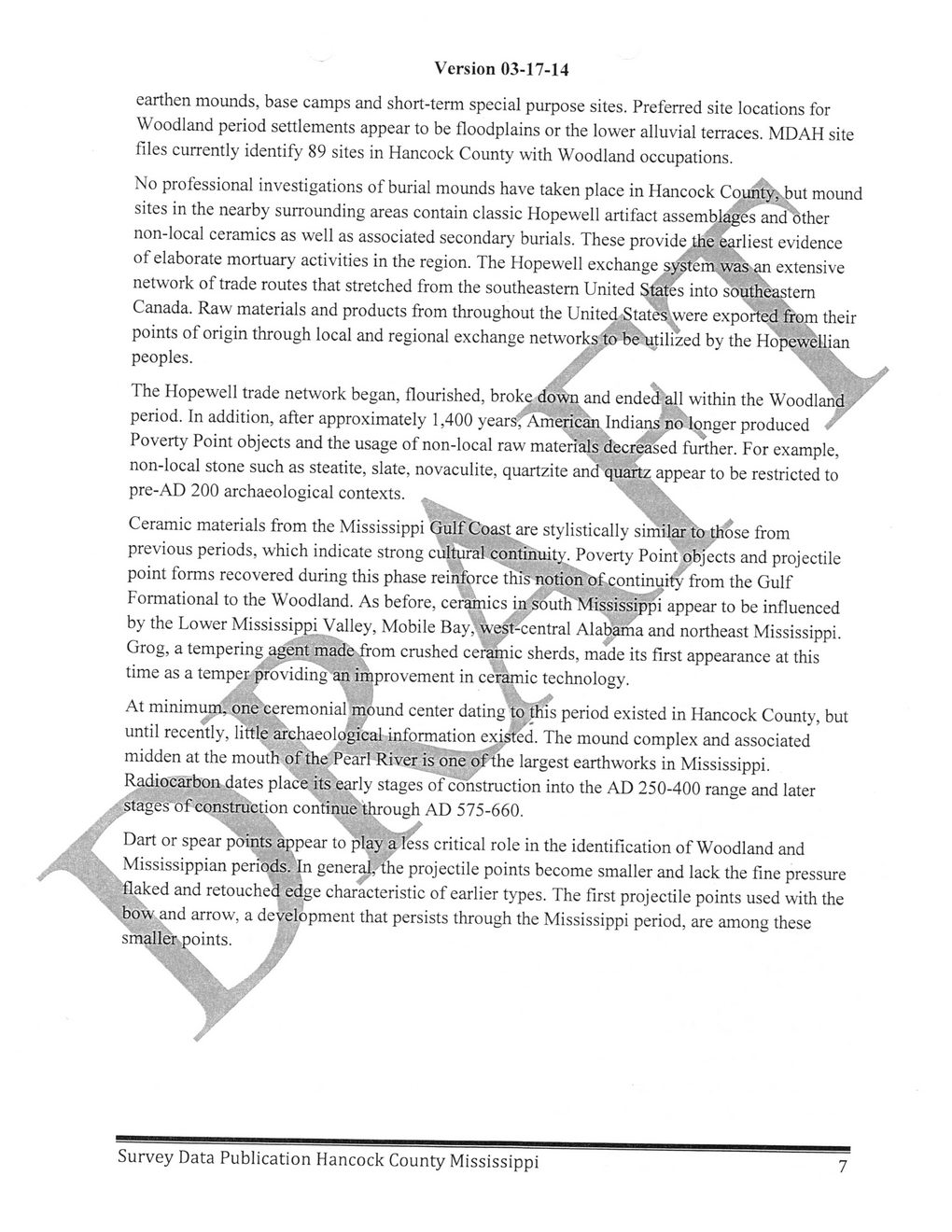 Version 03-17-14

earthen mounds, base camps and short-term special purpose sites. Preferred site locations for Woodland period settlements appear to be floodplains or the lower alluvial terraces. MDAH site files currently identify 89 sites in Hancock County with Woodland occupations.

No professional investigations of burial mounds have taken place in Hancock County, but mound sites in the nearby surrounding areas contain classic Hopewell artifact assemblages and other non-local ceramics as well as associated secondary burials. These provide the earliest evidence of elaborate mortuary activities in the region. The Hopewell exchange system was an extensive network of trade routes that stretched from the southeastern United States into southeastern Canada. Raw materials and products from throughout the United States were exported from their points of origin through local and regional exchange networks to be utilized by the Hopewellian peoples.

The Hopewell trade network began, flourished, broke down and ended all within the Woodland period. In addition, after approximately 1,400 years, American Indians no longer produced Poverty Point objects and the usage of non-local raw materials decreased further. For example, non-local stone such as steatite, slate, novaculite, quartzite and quartz appear to be restricted to pre-AD 200 archaeological contexts.

Ceramic materials from the Mississippi Gulf Coast are stylistically similar to those from previous periods, which indicate strong cultural continuity. Poverty Point objects and projectile point forms recovered during this phase reinforce this notion of continuity from the Gulf Formational to the Woodland. As before, ceramics in south Mississippi appear to be influenced by the Lower Mississippi Valley, Mobile Bay, west-central Alabama and northeast Mississippi. Grog, a tempering agent made from crushed ceramic sherds, made its first appearance at this time as a temper providing an improvement in ceramic technology.

At minimum, one ceremonial mound center dating to this period existed in Hancock County, but until recently, little archaeological information existed. The mound complex and associated midden at the mouth of the Pearl River is one of the largest earthworks in Mississippi. Radiocarbon dates place its early stages of construction into the AD 250-400 range and later stages of construction continue through AD 575-660.

Dart or spear points appear to play a less critical role in the identification of Woodland and Mississippian periods. In general, the projectile points become smaller and lack the fine pressure flaked and retouched edge characteristic of earlier types. The first projectile points used with the bow and arrow, a development that persists through the Mississippi period, are among these smaller points.

DRAFT

Survey Data Publication Hancock County Mississippi 7